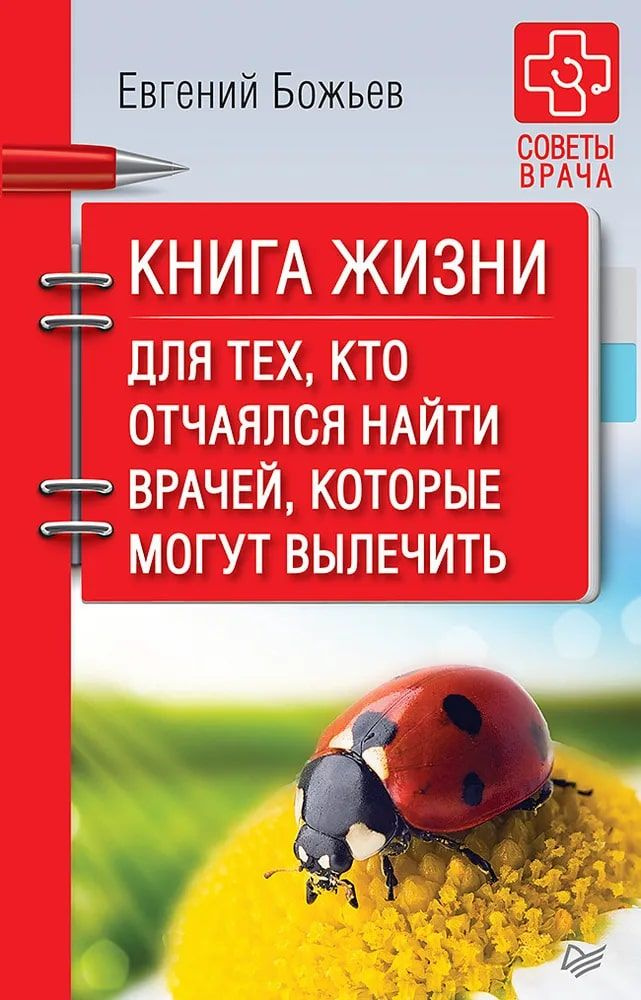 Евгений Божьев

СОВЕТЫ ВРАЧА

КНИГА ЖИЗНИ

ДЛЯ ТЕХ, КТО ОТЧАЯЛСЯ НАЙТИ ВРАЧЕЙ, КОТОРЫЕ МОГУТ ВЫЛЕЧИТЬ